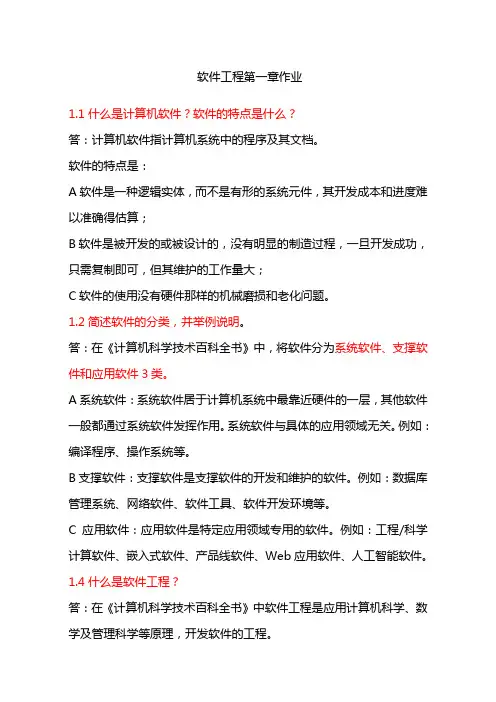 软件工程第一章作业

1.1 什么是计算机软件？软件的特点是什么？

答：计算机软件指计算机系统中的程序及其文档。

软件的特点是：

A 软件是一种逻辑实体，而不是有形的系统元件，其开发成本和进度难以准确得估算；

B 软件是被开发的或被设计的，没有明显的制造过程，一旦开发成功，只需复制即可，但其维护的工作量大；

C 软件的使用没有硬件那样的机械磨损和老化问题。

1.2 简述软件的分类，并举例说明。

答：在《计算机科学技术百科全书》中，将软件分为系统软件、支撑软件和应用软件 3 类。

A 系统软件：系统软件居于计算机系统中最靠近硬件的一层，其他软件一般都通过系统软件发挥作用。系统软件与具体的应用领域无关。例如：编译程序、操作系统等。

B 支撑软件：支撑软件是支撑软件的开发和维护的软件。例如：数据库管理系统、网络软件、软件工具、软件开发环境等。

C 应用软件：应用软件是特定应用领域专用的软件。例如：工程/科学计算软件、嵌入式软件、产品线软件、Web 应用软件、人工智能软件。

1.4 什么是软件工程？

答：在《计算机科学技术百科全书》中软件工程是应用计算机科学、数学及管理科学等原理，开发软件的工程。